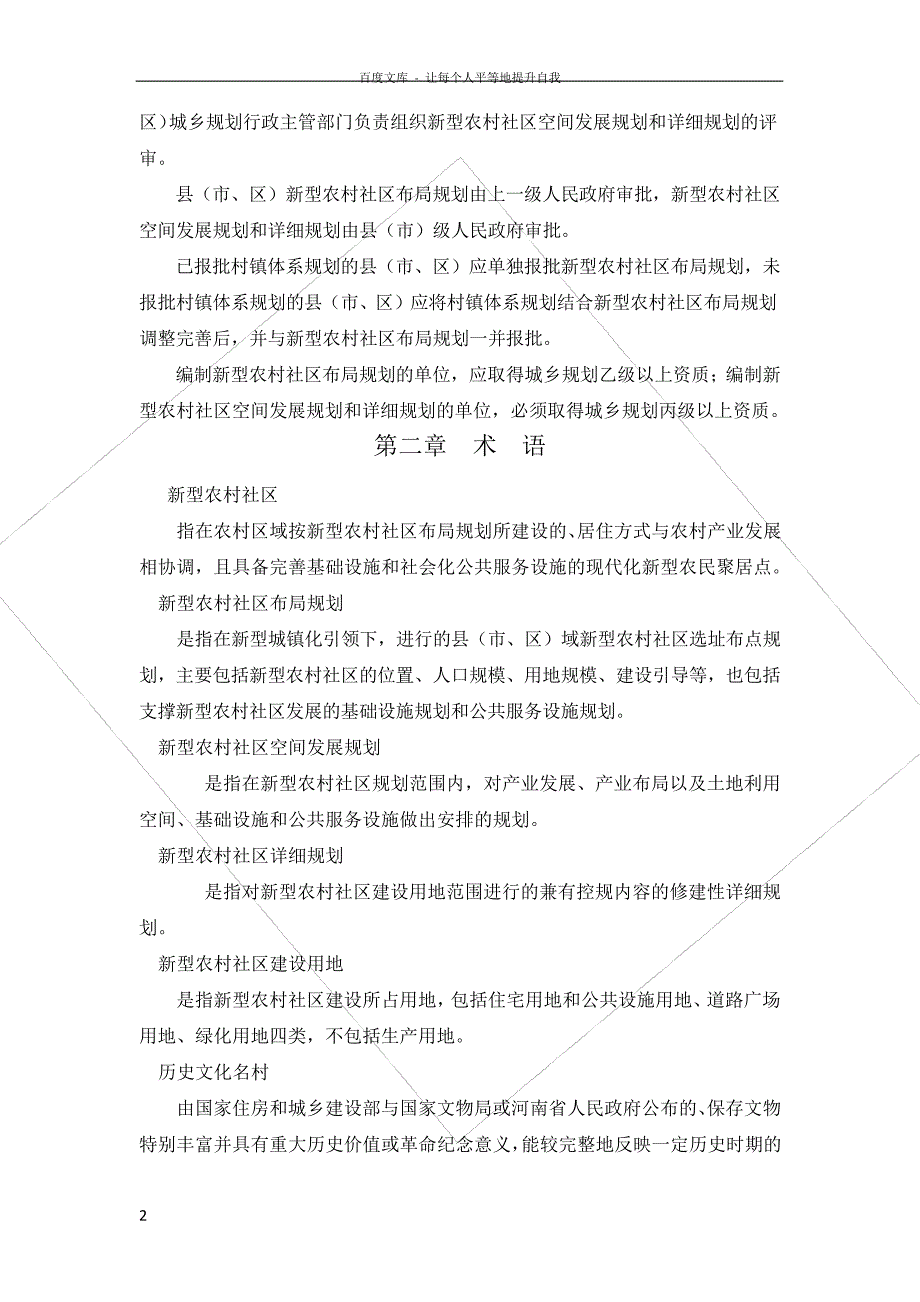 百度文库 - 让每个人平等地提升自我

区）城乡规划行政主管部门负责组织新型农村社区空间发展规划和详细规划的评审。

县（市、区）新型农村社区布局规划由上一级人民政府审批，新型农村社区空间发展规划和详细规划由县（市）级人民政府审批。

已报批村镇体系规划的县（市、区）应单独报批新型农村社区布局规划，未报批村镇体系规划的县（市、区）应将村镇体系规划结合新型农村社区布局规划调整完善后，并与新型农村社区布局规划一并报批。

编制新型农村社区布局规划的单位，应取得城乡规划乙级以上资质；编制新型农村社区空间发展规划和详细规划的单位，必须取得城乡规划丙级以上资质。

第二章 术 语

新型农村社区

指在农村区域按新型农村社区布局规划所建设的、居住方式与农村产业发展相协调，且具备完善基础设施和社会化公共服务设施的现代化新型农民聚居点。

新型农村社区布局规划

是指在新型城镇化引领下，进行的县（市、区）域新型农村社区选址布点规划，主要包括新型农村社区的位置、人口规模、用地规模、建设引导等，也包括支撑新型农村社区发展的基础设施规划和公共服务设施规划。

新型农村社区空间发展规划

是指在新型农村社区规划范围内，对产业发展、产业布局以及土地利用空间、基础设施和公共服务设施做出安排的规划。

新型农村社区详细规划

是指对新型农村社区建设用地范围进行的兼有控规内容的修建性详细规划。

新型农村社区建设用地

是指新型农村社区建设所占用地，包括住宅用地和公共设施用地、道路广场用地、绿化用地四类，不包括生产用地。

历史文化名村

由国家住房和城乡建设部与国家文物局或河南省人民政府公布的、保存文物特别丰富并具有重大历史价值或革命纪念意义，能较完整地反映一定历史时期的

2